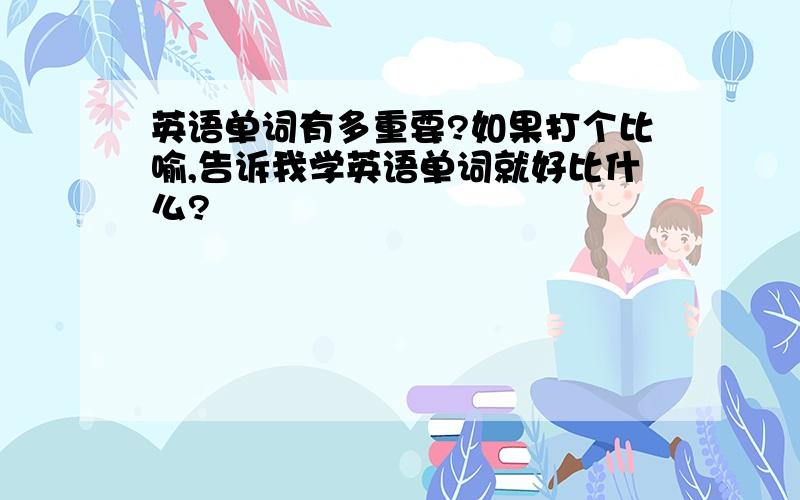 英语单词有多重要?如果打个比喻,告诉我学英语单词就好比什么?